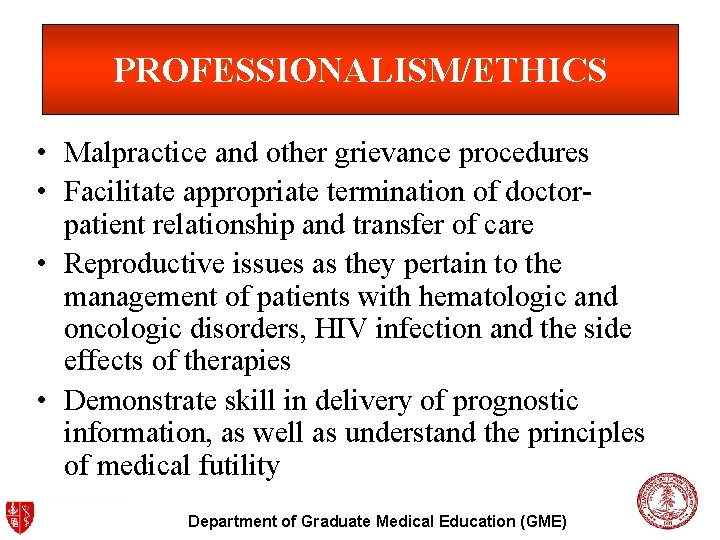 PROFESSIONALISM/ETHICS

• Malpractice and other grievance procedures
• Facilitate appropriate termination of doctor-patient relationship and transfer of care
• Reproductive issues as they pertain to the management of patients with hematologic and oncologic disorders, HIV infection and the side effects of therapies
• Demonstrate skill in delivery of prognostic information, as well as understand the principles of medical futility

Department of Graduate Medical Education (GME)